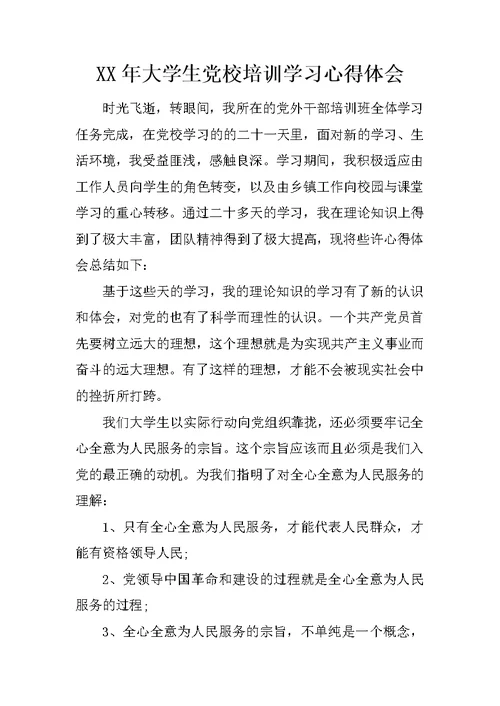 XX 年大学生党校培训学习心得体会

时光飞逝，转眼间，我所在的党外干部培训班全体学习任务完成，在党校学习的的二十一天里，面对新的学习、生活环境，我受益匪浅，感触良深。学习期间，我积极适应由工作人员向学生的角色转变，以及由乡镇工作向校园与课堂学习的重心转移。通过二十多天的学习，我在理论知识上得到了极大丰富，团队精神得到了极大提高，现将些许心得体会总结如下：

基于这些天的学习，我的理论知识的学习有了新的认识和体会，对党的也有了科学而理性的认识。一个共产党员首先要树立远大的理想，这个理想就是为实现共产主义事业而奋斗的远大理想。有了这样的理想，才能不会被现实社会中的挫折所打跨。

我们大学生以实际行动向党组织靠拢，还必须要牢记全心全意为人民服务的宗旨。这个宗旨应该而且必须是我们入党的最正确的动机。为我们指明了对全心全意为人民服务的理解：

1、只有全心全意为人民服务，才能代表人民群众，才能有资格领导人民；

2、党领导中国革命和建设的过程就是全心全意为人民服务的过程；

3、全心全意为人民服务的宗旨，不单纯是一个概念，